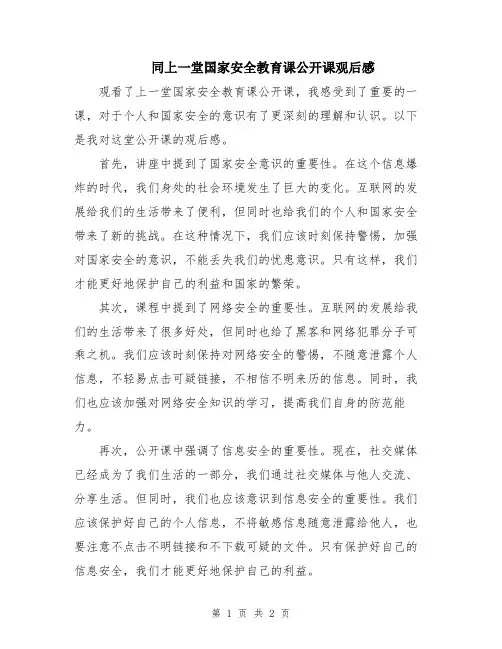 同上一堂国家安全教育课公开课观后感

观看了上一堂国家安全教育课公开课，我感受到了重要的一课，对于个人和国家安全的意识有了更深刻的理解和认识。以下是我对这堂公开课的观后感。

首先，讲座中提到了国家安全意识的重要性。在这个信息爆炸的时代，我们身处的社会环境发生了巨大的变化。互联网的发展给我们的生活带来了便利，但同时也给我们的个人和国家安全带来了新的挑战。在这种情况下，我们应该时刻保持警惕，加强对国家安全的意识，不能丢失我们的忧患意识。只有这样，我们才能更好地保护自己的利益和国家的繁荣。

其次，课程中提到了网络安全的重要性。互联网的发展给我们的生活带来了很多好处，但同时也给了黑客和网络犯罪分子可乘之机。我们应该时刻保持对网络安全的警惕，不随意泄露个人信息，不轻易点击可疑链接，不相信不明来历的信息。同时，我们也应该加强对网络安全知识的学习，提高我们自身的防范能力。

再次，公开课中强调了信息安全的重要性。现在，社交媒体已经成为了我们生活的一部分，我们通过社交媒体与他人交流、分享生活。但同时，我们也应该意识到信息安全的重要性。我们应该保护好自己的个人信息，不将敏感信息随意泄露给他人，也要注意不点击不明链接和不下载可疑的文件。只有保护好自己的信息安全，我们才能更好地保护自己的利益。

第 1 页 共 2 页